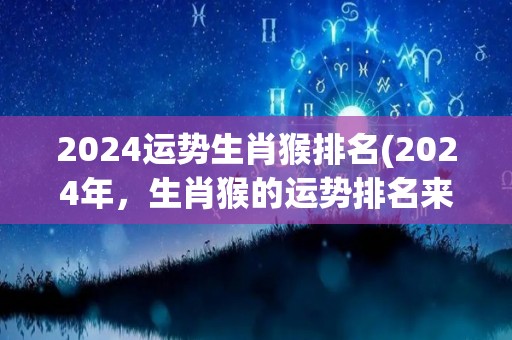 2024运势生肖猴排名(2024年，生肖猴的运势排名来